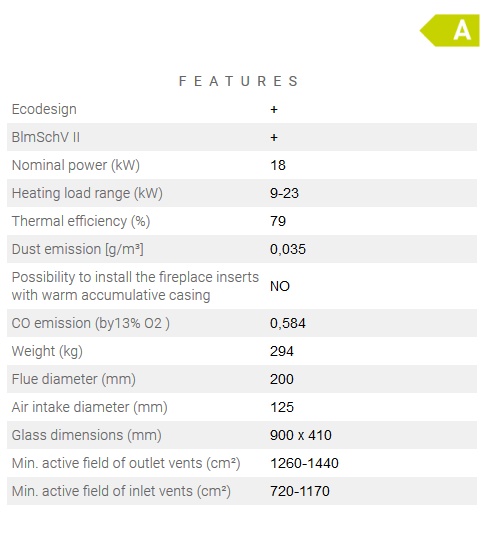 A

FEATURES

| | |
|---|---|
| Ecodesign | + |
| BlmSchV II | + |
| Nominal power (kW) | 18 |
| Heating load range (kW) | 9-23 |
| Thermal efficiency (%) | 79 |
| Dust emission [g/m³] | 0,035 |
| Possibility to install the fireplace inserts with warm accumulative casing | NO |
| CO emission (by13% O2 ) | 0,584 |
| Weight (kg) | 294 |
| Flue diameter (mm) | 200 |
| Air intake diameter (mm) | 125 |
| Glass dimensions (mm) | 900 x 410 |
| Min. active field of outlet vents (cm²) | 1260-1440 |
| Min. active field of inlet vents (cm²) | 720-1170 |